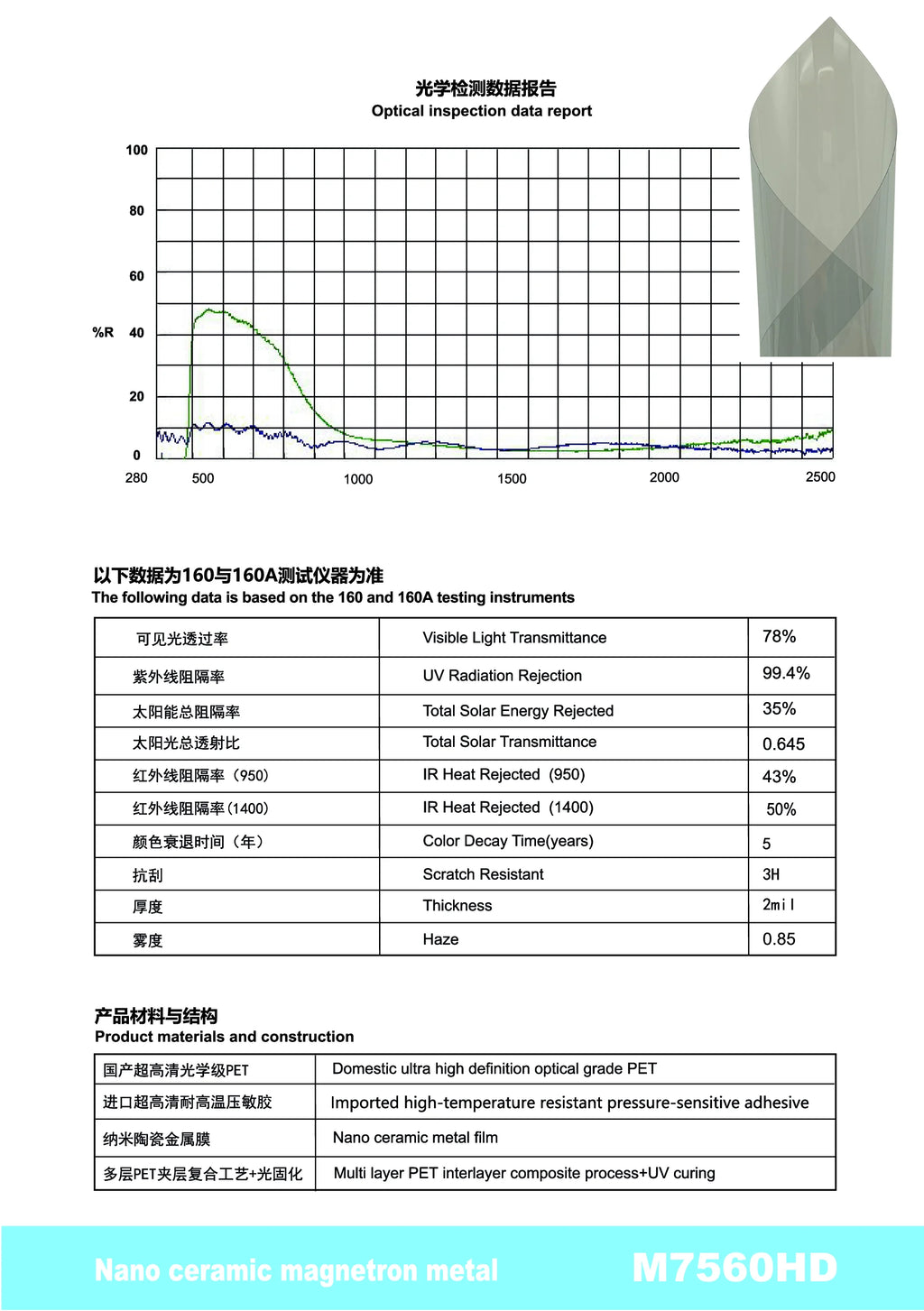 光学检测数据报告
Optical inspection data report

100
80
60
%R 40
20
0
280 500 1000 1500 2000 2500

以下数据为160与160A测试仪器为准
The following data is based on the 160 and 160A testing instruments

| 可见光透过率 | Visible Light Transmittance | 78% |
|---|---|---|
| 紫外线阻隔率 | UV Radiation Rejection | 99.4% |
| 太阳能总阻隔率 | Total Solar Energy Rejected | 35% |
| 太阳光总透射比 | Total Solar Transmittance | 0.645 |
| 红外线阻隔率（950） | IR Heat Rejected (950) | 43% |
| 红外线阻隔率(1400) | IR Heat Rejected (1400) | 50% |
| 颜色衰退时间（年） | Color Decay Time(years) | 5 |
| 抗刮 | Scratch Resistant | 3H |
| 厚度 | Thickness | 2mil |
| 雾度 | Haze | 0.85 |

产品材料与结构
Product materials and construction

| 国产超高清光学级PET | Domestic ultra high definition optical grade PET |
|---|---|
| 进口超高清耐高温压敏胶 | Imported high-temperature resistant pressure-sensitive adhesive |
| 纳米陶瓷金属膜 | Nano ceramic metal film |
| 多层PET夹层复合工艺+光固化 | Multi layer PET interlayer composite process+UV curing |

Nano ceramic magnetron metal M7560HD